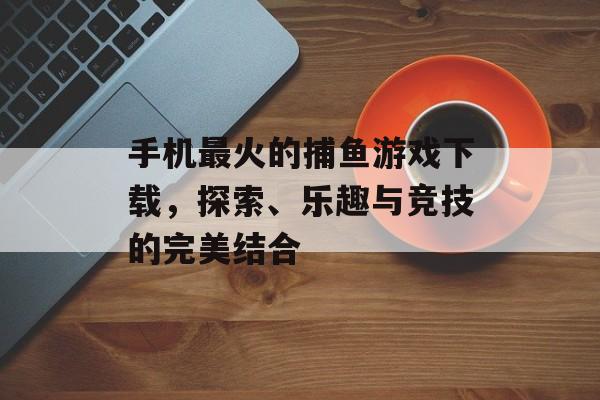 手机最火的捕鱼游戏下载，探索、乐趣与竞技的完美结合